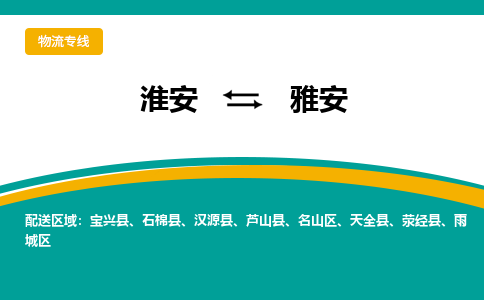 物流专线

淮安 ⇆ 雅安

配送区域：宝兴县、石棉县、汉源县、芦山县、名山区、天全县、荥经县、雨城区